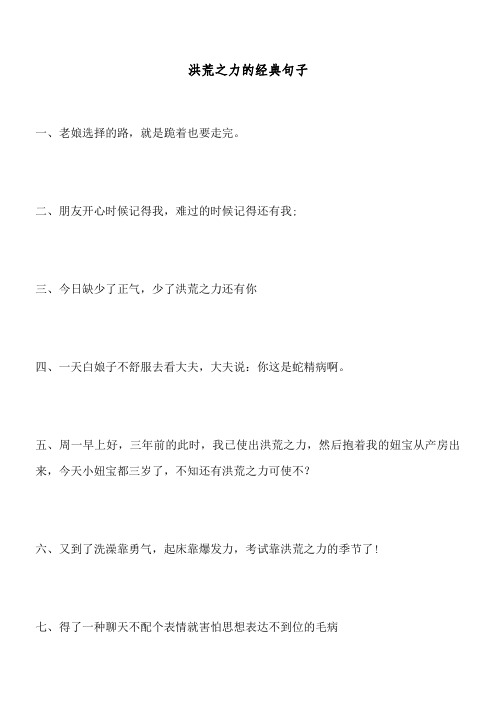 洪荒之力的经典句子

一、老娘选择的路，就是跪着也要走完。

二、朋友开心时候记得我，难过的时候记得还有我；

三、今日缺少了正气，少了洪荒之力还有你

四、一天白娘子不舒服去看大夫，大夫说：你这是蛇精病啊。

五、周一早上好，三年前的此时，我已使出洪荒之力，然后抱着我的妞宝从产房出来，今天小妞宝都三岁了，不知还有洪荒之力可使不？

六、又到了洗澡靠勇气，起床靠爆发力，考试靠洪荒之力的季节了！

七、得了一种聊天不配个表情就害怕思想表达不到位的毛病